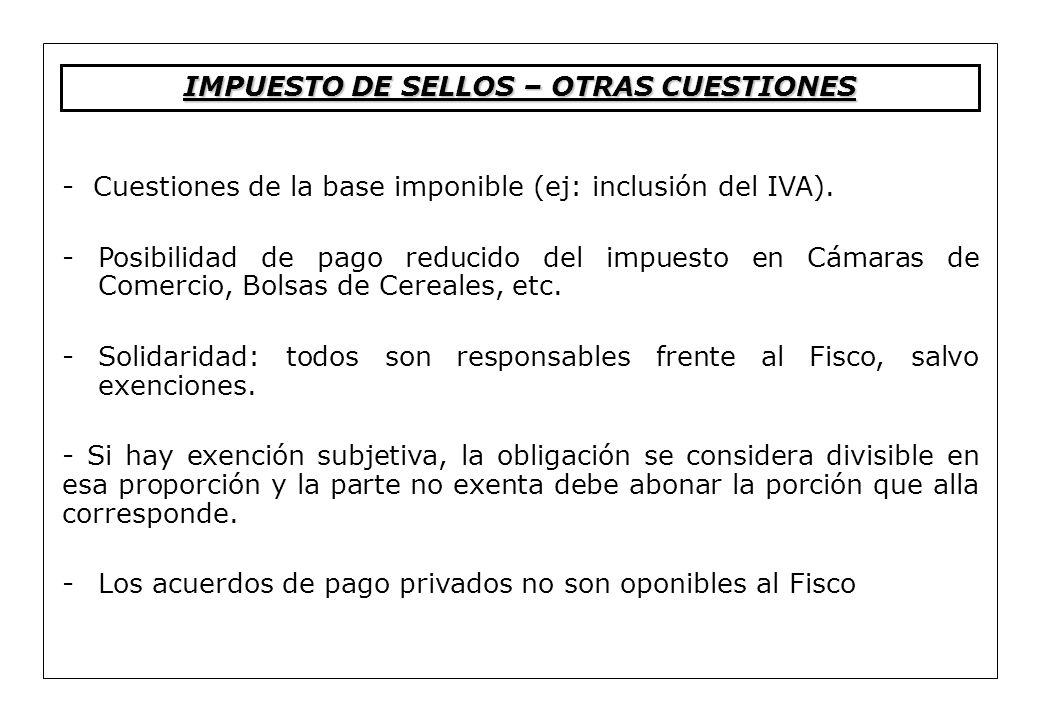 IMPUESTO DE SELLOS – OTRAS CUESTIONES

- Cuestiones de la base imponible (ej: inclusión del IVA).

- Posibilidad de pago reducido del impuesto en Cámaras de Comercio, Bolsas de Cereales, etc.

- Solidaridad: todos son responsables frente al Fisco, salvo exenciones.

- Si hay exención subjetiva, la obligación se considera divisible en esa proporción y la parte no exenta debe abonar la porción que alla corresponde.

- Los acuerdos de pago privados no son oponibles al Fisco